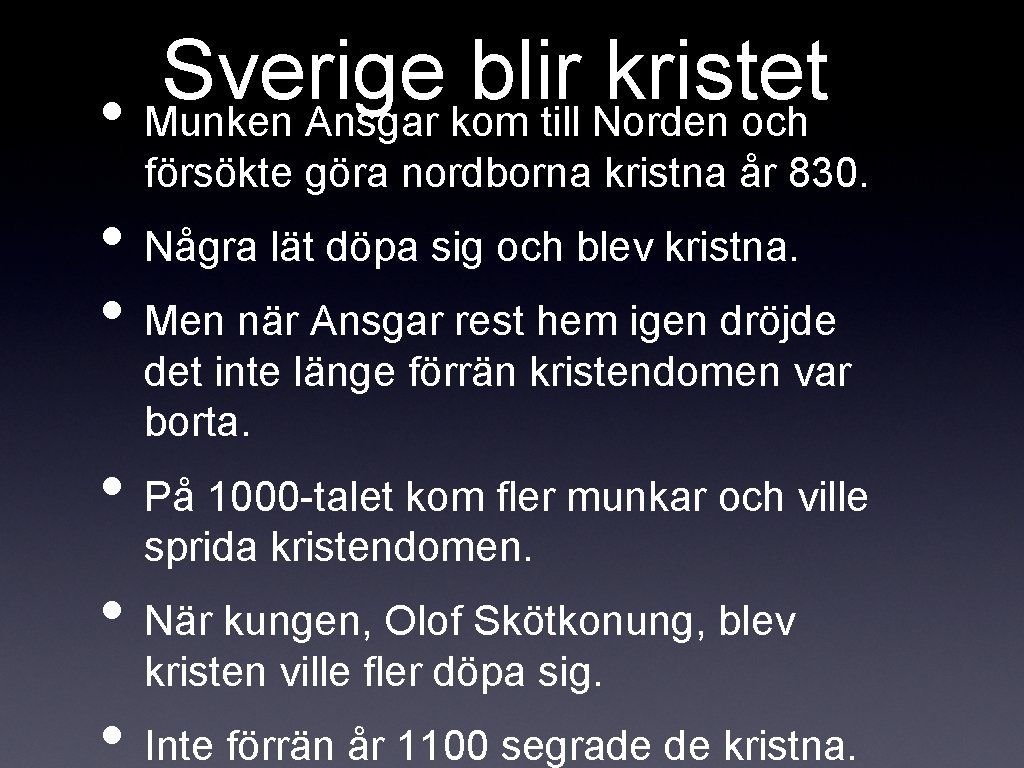 Sverige blir kristet

• Munken Ansgar kom till Norden och försökte göra nordborna kristna år 830.

• Några lät döpa sig och blev kristna.

• Men när Ansgar rest hem igen dröjde det inte länge förrän kristendomen var borta.

• På 1000-talet kom fler munkar och ville sprida kristendomen.

• När kungen, Olof Skötkonung, blev kristen ville fler döpa sig.

• Inte förrän år 1100 segrade de kristna.